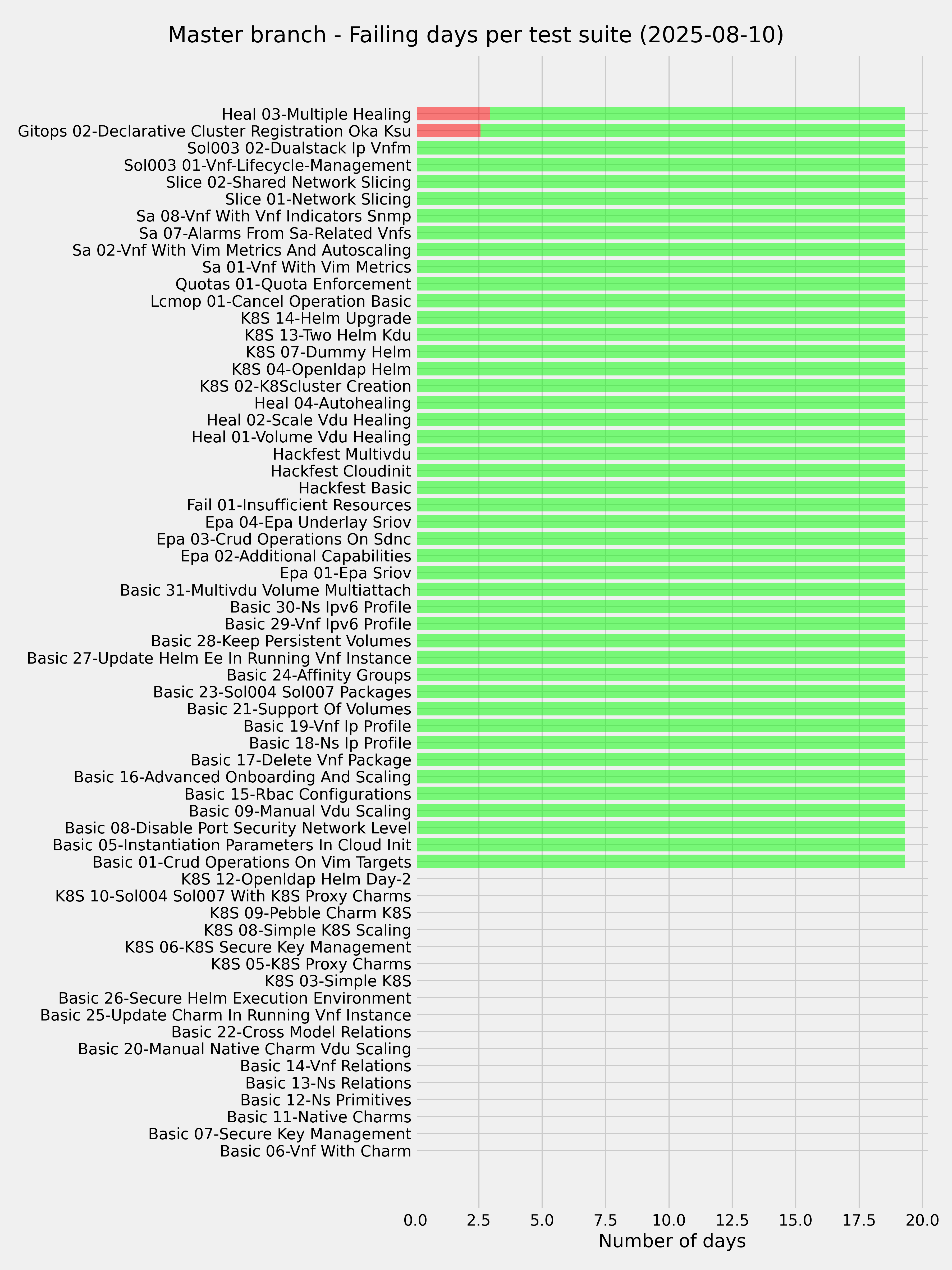 Master branch - Failing days per test suite (2025-08-10)

Heal 03-Multiple Healing
Gitops 02-Declarative Cluster Registration Oka Ksu
Sol003 02-Dualstack Ip Vnfm
Sol003 01-Vnf-Lifecycle-Management
Slice 02-Shared Network Slicing
Slice 01-Network Slicing
Sa 08-Vnf With Vnf Indicators Snmp
Sa 07-Alarms From Sa-Related Vnfs
Sa 02-Vnf With Vim Metrics And Autoscaling
Sa 01-Vnf With Vim Metrics
Quotas 01-Quota Enforcement
Lcmop 01-Cancel Operation Basic
K8S 14-Helm Upgrade
K8S 13-Two Helm Kdu
K8S 07-Dummy Helm
K8S 04-Openldap Helm
K8S 02-K8Scluster Creation
Heal 04-Autohealing
Heal 02-Scale Vdu Healing
Heal 01-Volume Vdu Healing
Hackfest Multivdu
Hackfest Cloudinit
Hackfest Basic
Fail 01-Insufficient Resources
Epa 04-Epa Underlay Sriov
Epa 03-Crud Operations On Sdnc
Epa 02-Additional Capabilities
Epa 01-Epa Sriov
Basic 31-Multivdu Volume Multiattach
Basic 30-Ns Ipv6 Profile
Basic 29-Vnf Ipv6 Profile
Basic 28-Keep Persistent Volumes
Basic 27-Update Helm Ee In Running Vnf Instance
Basic 24-Affinity Groups
Basic 23-Sol004 Sol007 Packages
Basic 21-Support Of Volumes
Basic 19-Vnf Ip Profile
Basic 18-Ns Ip Profile
Basic 17-Delete Vnf Package
Basic 16-Advanced Onboarding And Scaling
Basic 15-Rbac Configurations
Basic 09-Manual Vdu Scaling
Basic 08-Disable Port Security Network Level
Basic 05-Instantiation Parameters In Cloud Init
Basic 01-Crud Operations On Vim Targets
K8S 12-Openldap Helm Day-2
K8S 10-Sol004 Sol007 With K8S Proxy Charms
K8S 09-Pebble Charm K8S
K8S 08-Simple K8S Scaling
K8S 06-K8S Secure Key Management
K8S 05-K8S Proxy Charms
K8S 03-Simple K8S
Basic 26-Secure Helm Execution Environment
Basic 25-Update Charm In Running Vnf Instance
Basic 22-Cross Model Relations
Basic 20-Manual Native Charm Vdu Scaling
Basic 14-Vnf Relations
Basic 13-Ns Relations
Basic 12-Ns Primitives
Basic 11-Native Charms
Basic 07-Secure Key Management
Basic 06-Vnf With Charm

0.0 2.5 5.0 7.5 10.0 12.5 15.0 17.5 20.0
Number of days